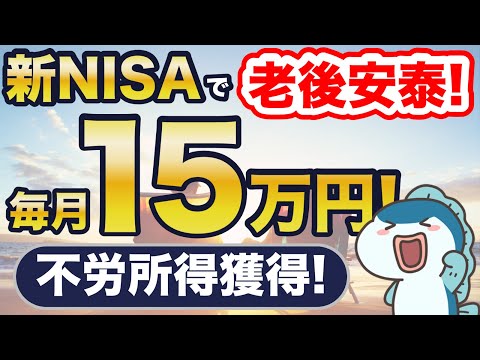 新NISAで 老後安泰!

毎月15万円!

不労所得獲得!